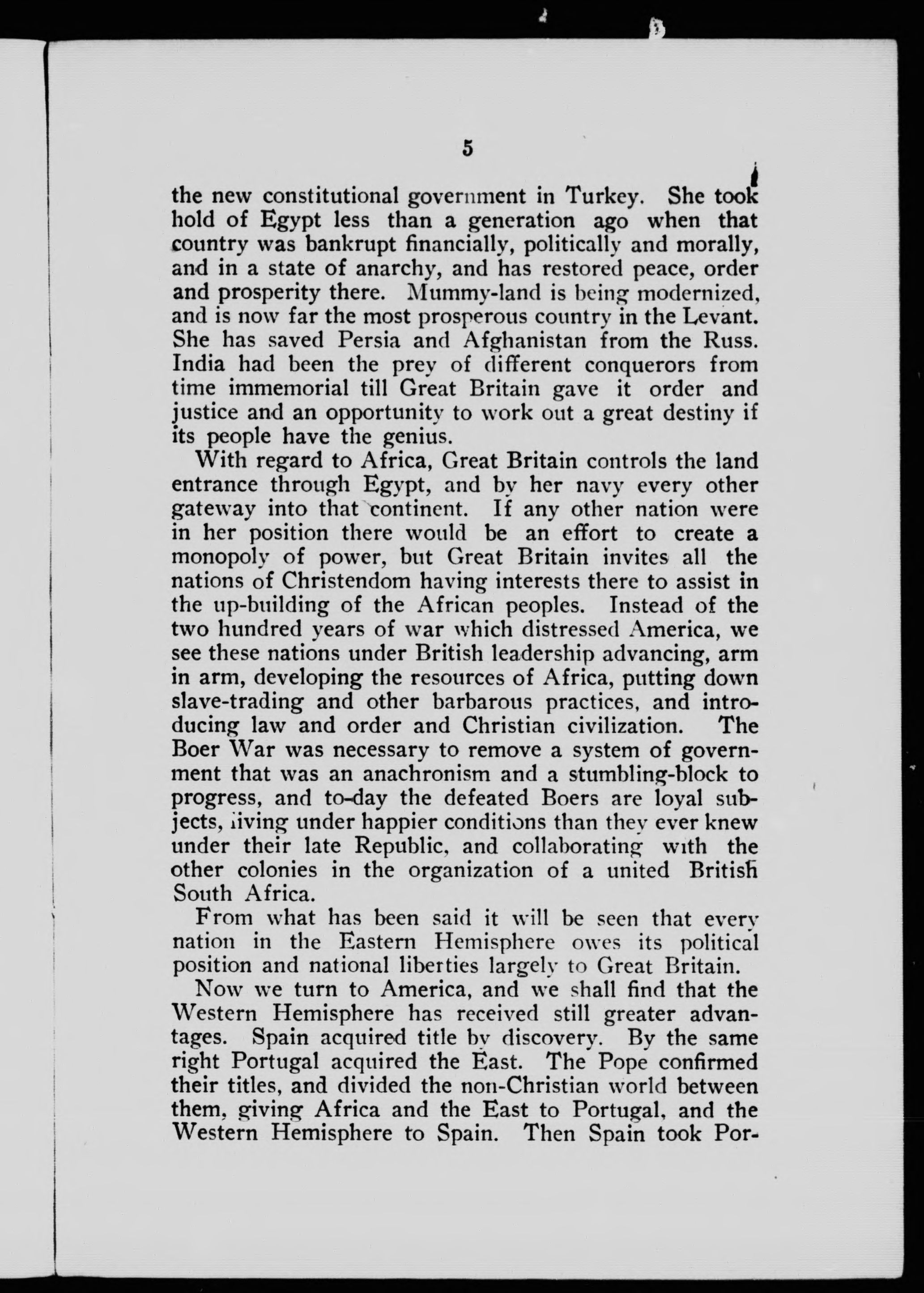 5

the new constitutional government in Turkey. She took hold of Egypt less than a generation ago when that country was bankrupt financially, politically and morally, and in a state of anarchy, and has restored peace, order and prosperity there. Mummy-land is being modernized, and is now far the most prosperous country in the Levant. She has saved Persia and Afghanistan from the Russ. India had been the prey of different conquerors from time immemorial till Great Britain gave it order and justice and an opportunity to work out a great destiny if its people have the genius.

With regard to Africa, Great Britain controls the land entrance through Egypt, and by her navy every other gateway into that continent. If any other nation were in her position there would be an effort to create a monopoly of power, but Great Britain invites all the nations of Christendom having interests there to assist in the up-building of the African peoples. Instead of the two hundred years of war which distressed America, we see these nations under British leadership advancing, arm in arm, developing the resources of Africa, putting down slave-trading and other barbarous practices, and introducing law and order and Christian civilization. The Boer War was necessary to remove a system of government that was an anachronism and a stumbling-block to progress, and to-day the defeated Boers are loyal subjects, living under happier conditions than they ever knew under their late Republic, and collaborating with the other colonies in the organization of a united British South Africa.

From what has been said it will be seen that every nation in the Eastern Hemisphere owes its political position and national liberties largely to Great Britain.

Now we turn to America, and we shall find that the Western Hemisphere has received still greater advantages. Spain acquired title by discovery. By the same right Portugal acquired the East. The Pope confirmed their titles, and divided the non-Christian world between them, giving Africa and the East to Portugal, and the Western Hemisphere to Spain. Then Spain took Por-